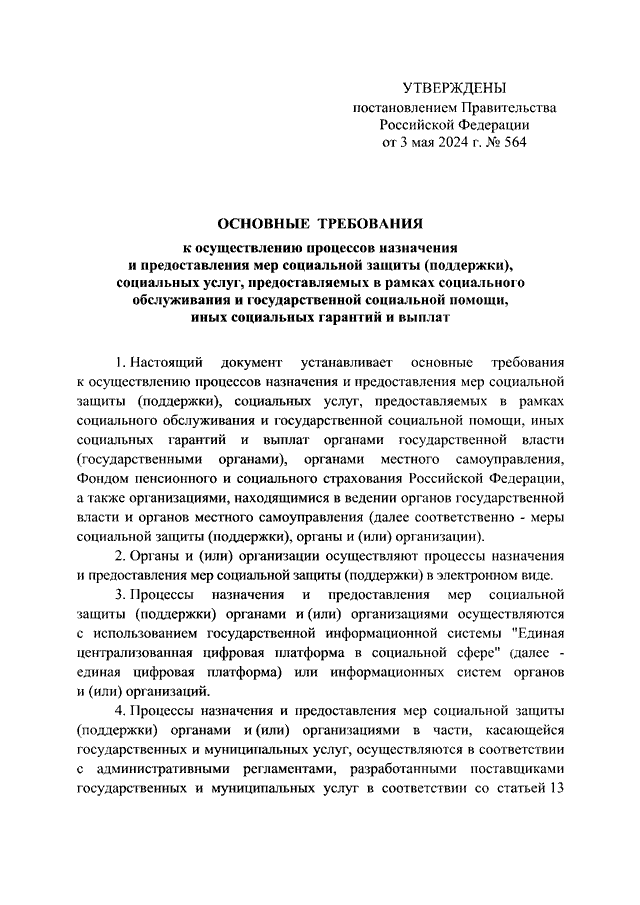 УТВЕРЖДЕНЫ
постановлением Правительства
Российской Федерации
от 3 мая 2024 г. № 564

ОСНОВНЫЕ ТРЕБОВАНИЯ

к осуществлению процессов назначения и предоставления мер социальной защиты (поддержки), социальных услуг, предоставляемых в рамках социального обслуживания и государственной социальной помощи, иных социальных гарантий и выплат

1. Настоящий документ устанавливает основные требования к осуществлению процессов назначения и предоставления мер социальной защиты (поддержки), социальных услуг, предоставляемых в рамках социального обслуживания и государственной социальной помощи, иных социальных гарантий и выплат органами государственной власти (государственными органами), органами местного самоуправления, Фондом пенсионного и социального страхования Российской Федерации, а также организациями, находящимися в ведении органов государственной власти и органов местного самоуправления (далее соответственно - меры социальной защиты (поддержки), органы и (или) организации).

2. Органы и (или) организации осуществляют процессы назначения и предоставления мер социальной защиты (поддержки) в электронном виде.

3. Процессы назначения и предоставления мер социальной защиты (поддержки) органами и (или) организациями осуществляются с использованием государственной информационной системы "Единая централизованная цифровая платформа в социальной сфере" (далее - единая цифровая платформа) или информационных систем органов и (или) организаций.

4. Процессы назначения и предоставления мер социальной защиты (поддержки) органами и (или) организациями в части, касающейся государственных и муниципальных услуг, осуществляются в соответствии с административными регламентами, разработанными поставщиками государственных и муниципальных услуг в соответствии со статьей 13